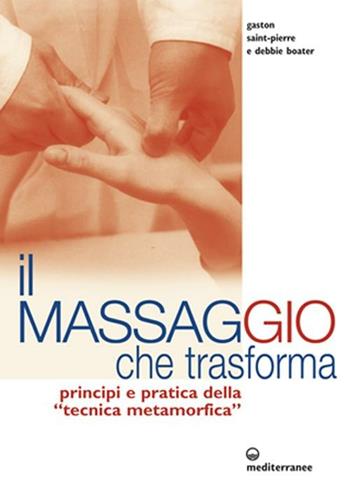 gaston
saint-pierre
e debbie boater

il
MASSAGGIO
che trasforma

principi e pratica della "tecnica metamorfica"

mediterranee